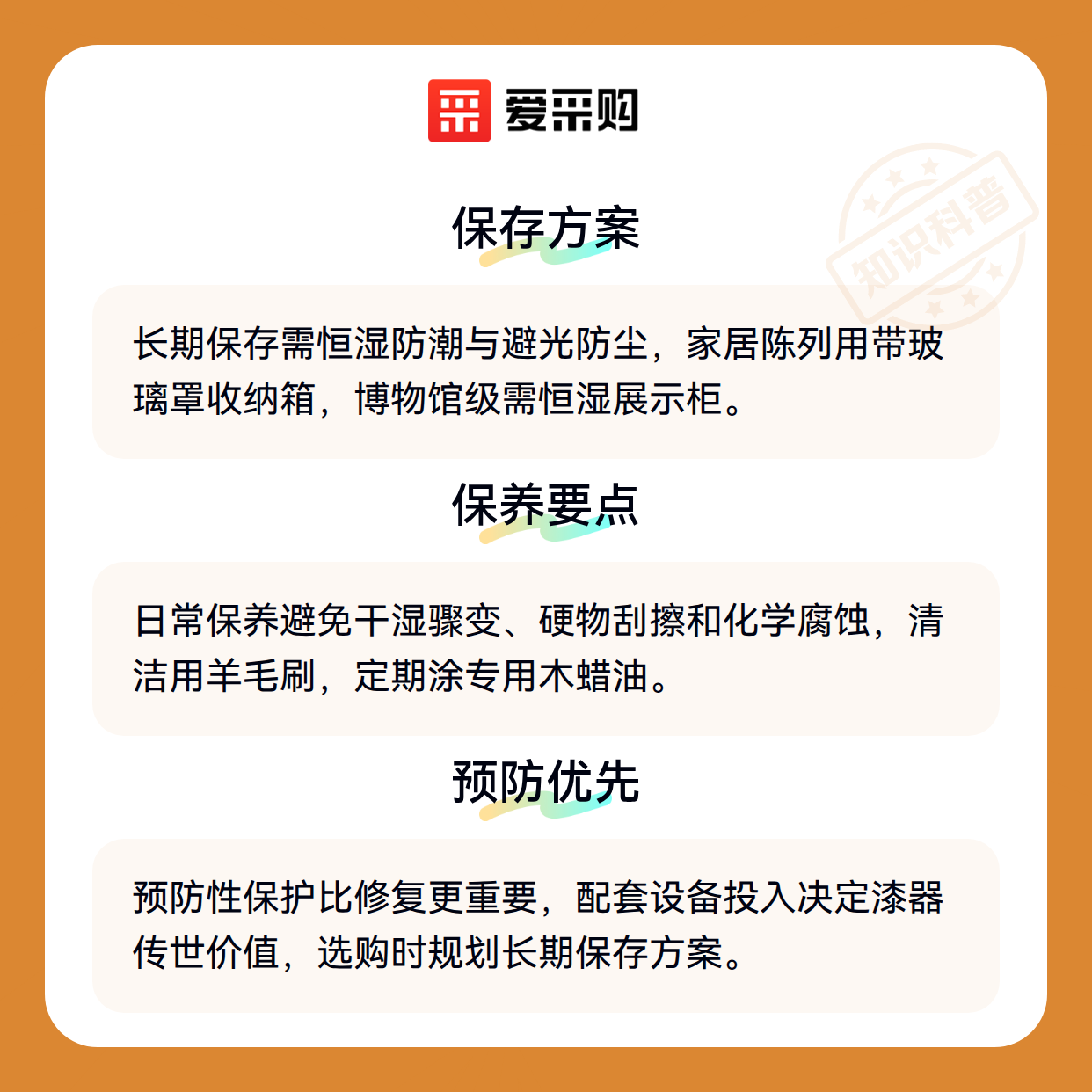 爱采购

保存方案

长期保存需恒湿防潮与避光防尘，家居陈列用带玻璃罩收纳箱，博物馆级需恒湿展示柜。

保养要点

日常保养避免干湿骤变、硬物刮擦和化学腐蚀，清洁用羊毛刷，定期涂专用木蜡油。

预防优先

预防性保护比修复更重要，配套设备投入决定漆器传世价值，选购时规划长期保存方案。

知识科普